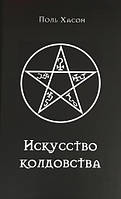 Поль Хасон

Искусство колдовства